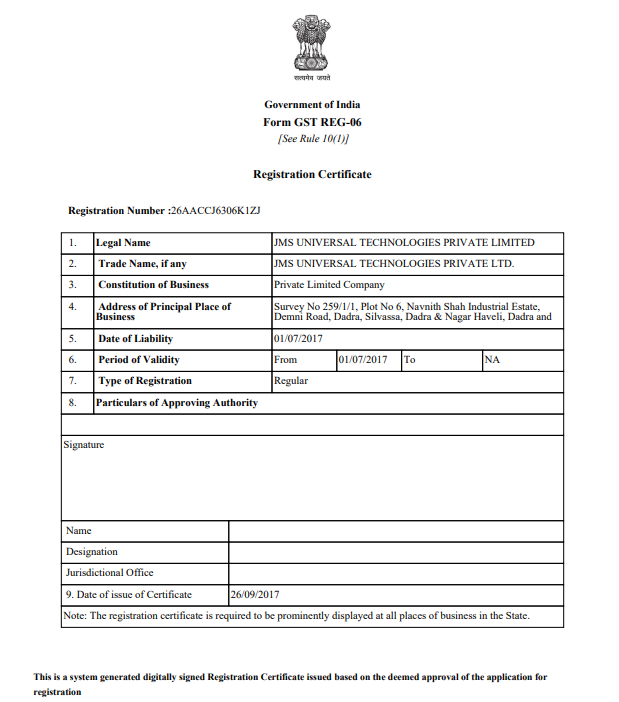 सत्यमेव जयते

Government of India
Form GST REG-06
[See Rule 10(1)]

Registration Certificate

Registration Number :26AACCJ6306K1ZJ

| 1. | Legal Name | JMS UNIVERSAL TECHNOLOGIES PRIVATE LIMITED | | | |
|---|---|---|---|---|---|
| 2. | Trade Name, if any | JMS UNIVERSAL TECHNOLOGIES PRIVATE LTD. | | | |
| 3. | Constitution of Business | Private Limited Company | | | |
| 4. | Address of Principal Place of Business | Survey No 259/1/1, Plot No 6, Navnith Shah Industrial Estate, Demni Road, Dadra, Silvassa, Dadra & Nagar Haveli, Dadra and | | | |
| 5. | Date of Liability | 01/07/2017 | | | |
| 6. | Period of Validity | From | 01/07/2017 | To | NA |
| 7. | Type of Registration | Regular | | | |
| 8. | Particulars of Approving Authority | | | | |

Signature

| Name | |
|---|---|
| Designation | |
| Jurisdictional Office | |
| 9. Date of issue of Certificate | 26/09/2017 |

Note: The registration certificate is required to be prominently displayed at all places of business in the State.

This is a system generated digitally signed Registration Certificate issued based on the deemed approval of the application for registration